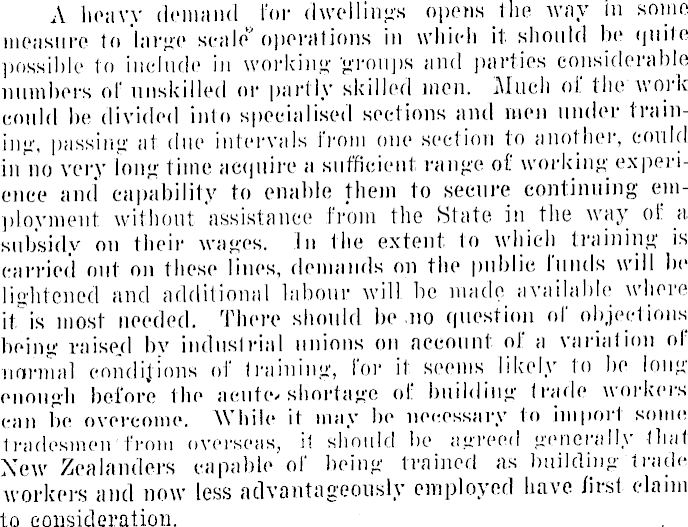 A heavy demand for dwellings opens the way in some measure to large scale operations in which it should be quite possible to include in working groups and parties considerable numbers of unskilled or partly skilled men. Much of the work could be divided into specialised sections and men under training, passing at due intervals from one section to another, could in no very long time acquire a sufficient range of working experience and capability to enable them to secure continuing employment without assistance from the State in the way of a subsidy on their wages. In the extent to which training is carried out on these lines, demands on the public funds will be lightened and additional labour will be made available where it is most needed. There should be no question of objections being raised by industrial unions on account of a variation of normal conditions of training, for it seems likely to be long enough before the acute shortage of building trade workers can be overcome. While it may be necessary to import some tradesmen from overseas, it should be agreed generally that New Zealanders capable of being trained as building trade workers and now less advantageously employed have first claim to consideration.